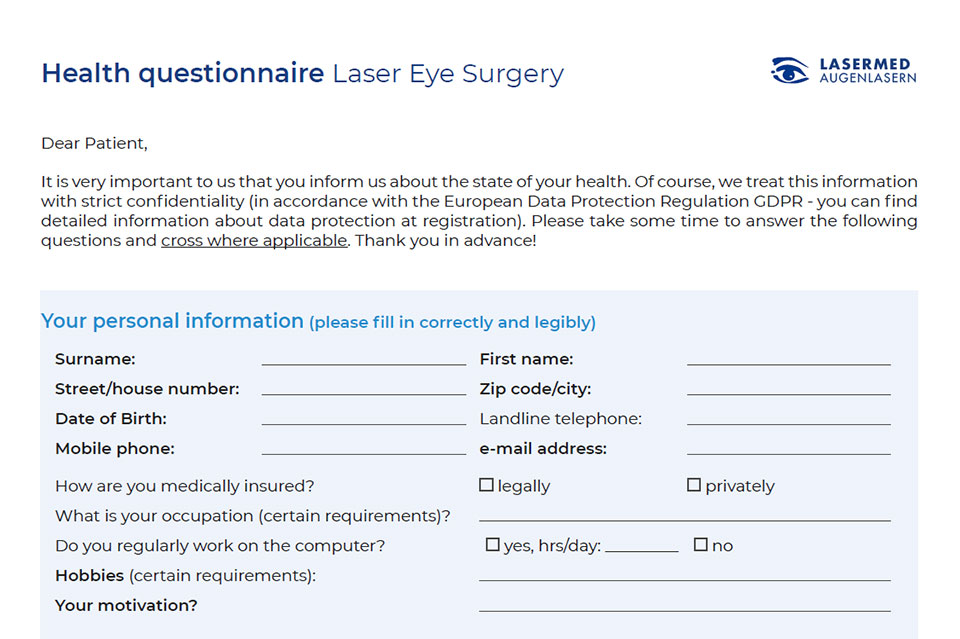 Health questionnaire Laser Eye Surgery

LASERMED
AUGENLASERN

Dear Patient,

It is very important to us that you inform us about the state of your health. Of course, we treat this information with strict confidentiality (in accordance with the European Data Protection Regulation GDPR - you can find detailed information about data protection at registration). Please take some time to answer the following questions and cross where applicable. Thank you in advance!

Your personal information (please fill in correctly and legibly)

Surname: ____________ First name: ____________
Street/house number: ____________ Zip code/city: ____________
Date of Birth: ____________ Landline telephone: ____________
Mobile phone: ____________ e-mail address: ____________

How are you medically insured? ☐ legally ☐ privately
What is your occupation (certain requirements)? ____________
Do you regularly work on the computer? ☐ yes, hrs/day: ______ ☐ no
Hobbies (certain requirements): ____________
Your motivation? ____________